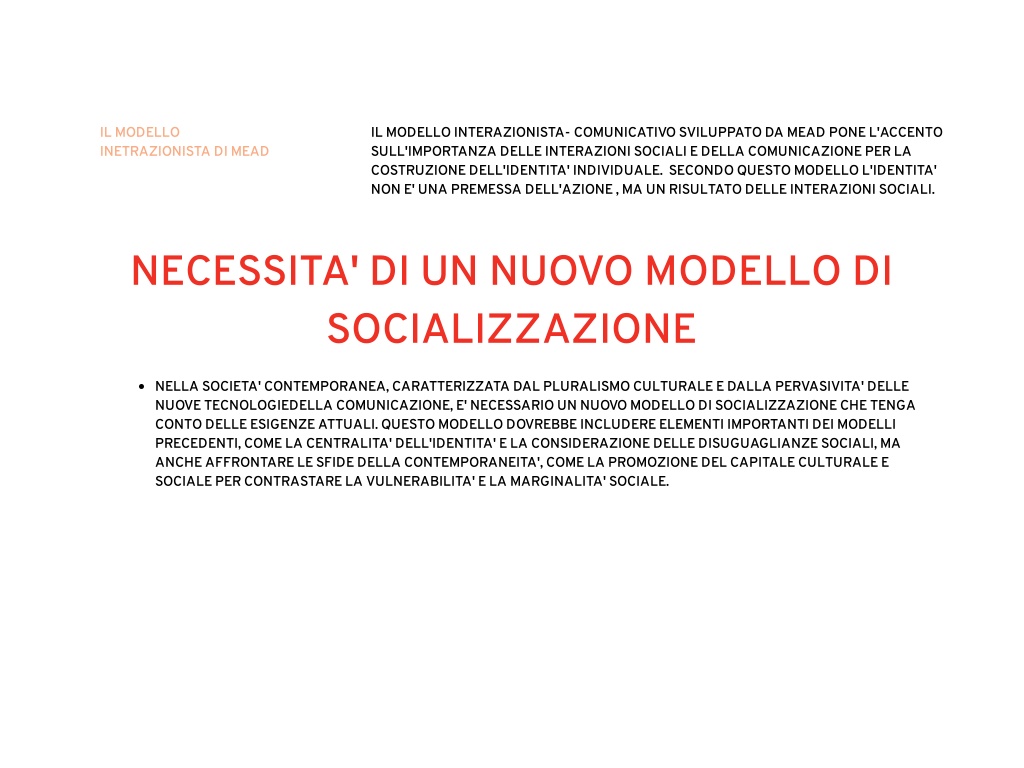 IL MODELLO INETRAZIONISTA DI MEAD

IL MODELLO INTERAZIONISTA- COMUNICATIVO SVILUPPATO DA MEAD PONE L'ACCENTO SULL'IMPORTANZA DELLE INTERAZIONI SOCIALI E DELLA COMUNICAZIONE PER LA COSTRUZIONE DELL'IDENTITA' INDIVIDUALE. SECONDO QUESTO MODELLO L'IDENTITA' NON E' UNA PREMESSA DELL'AZIONE , MA UN RISULTATO DELLE INTERAZIONI SOCIALI.

NECESSITA' DI UN NUOVO MODELLO DI SOCIALIZZAZIONE

• NELLA SOCIETA' CONTEMPORANEA, CARATTERIZZATA DAL PLURALISMO CULTURALE E DALLA PERVASIVITA' DELLE NUOVE TECNOLOGIEDELLA COMUNICAZIONE, E' NECESSARIO UN NUOVO MODELLO DI SOCIALIZZAZIONE CHE TENGA CONTO DELLE ESIGENZE ATTUALI. QUESTO MODELLO DOVREBBE INCLUDERE ELEMENTI IMPORTANTI DEI MODELLI PRECEDENTI, COME LA CENTRALITA' DELL'IDENTITA' E LA CONSIDERAZIONE DELLE DISUGUAGLIANZE SOCIALI, MA ANCHE AFFRONTARE LE SFIDE DELLA CONTEMPORANEITA', COME LA PROMOZIONE DEL CAPITALE CULTURALE E SOCIALE PER CONTRASTARE LA VULNERABILITA' E LA MARGINALITA' SOCIALE.